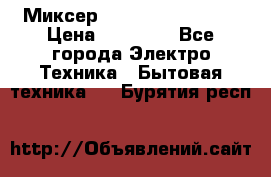 Миксер Цена Все города Электро Техника Бытовая техника Бурятия респ

http://Объявлений.сайт